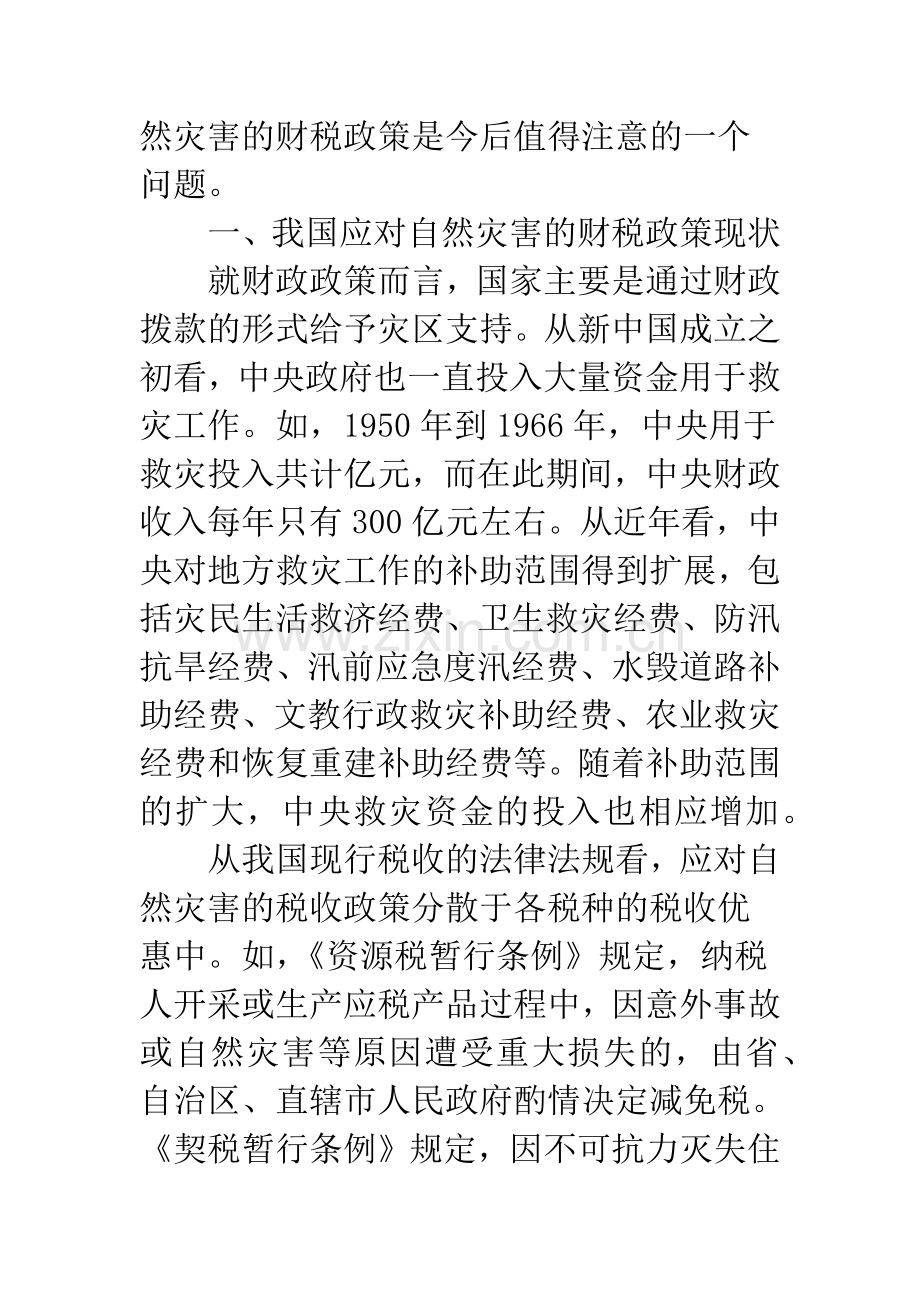 然灾害的财税政策是今后值得注意的一个问题。

一、我国应对自然灾害的财税政策现状

就财政政策而言，国家主要是通过财政拨款的形式给予灾区支持。从新中国成立之初看，中央政府也一直投入大量资金用于救灾工作。如，1950年到1966年，中央用于救灾投入共计亿元，而在此期间，中央财政收入每年只有300亿元左右。从近年看，中央对地方救灾工作的补助范围得到扩展，包括灾民生活救济经费、卫生救灾经费、防汛抗旱经费、汛前应急度汛经费、水毁道路补助经费、文教行政救灾补助经费、农业救灾经费和恢复重建补助经费等。随着补助范围的扩大，中央救灾资金的投入也相应增加。

从我国现行税收的法律法规看，应对自然灾害的税收政策分散于各税种的税收优惠中。如，《资源税暂行条例》规定，纳税人开采或生产应税产品过程中，因意外事故或自然灾害等原因遭受重大损失的，由省、自治区、直辖市人民政府酌情决定减免税。《契税暂行条例》规定，因不可抗力灭失住

www.zixin.com.cn